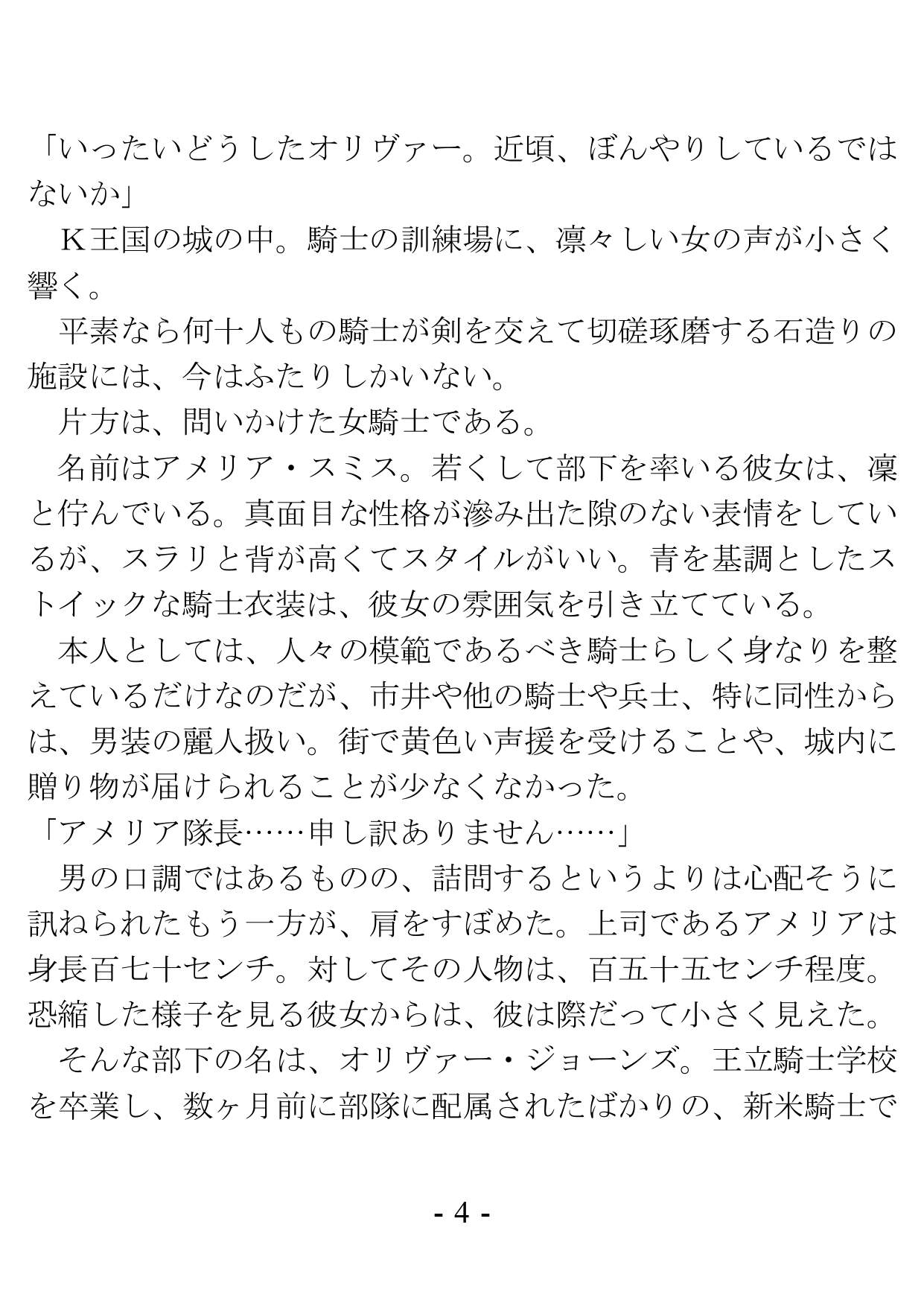 「いったいどうしたオリヴァー。近頃、ぼんやりしているではないか」

　Ｋ王国の城の中。騎士の訓練場に、凛々しい女の声が小さく響く。

　平素なら何十人もの騎士が剣を交えて切磋琢磨する石造りの施設には、今はふたりしかいない。

　片方は、問いかけた女騎士である。

　名前はアメリア・スミス。若くして部下を率いる彼女は、凛と佇んでいる。真面目な性格が滲み出た隙のない表情をしているが、スラリと背が高くてスタイルがいい。青を基調としたストイックな騎士衣装は、彼女の雰囲気を引き立てている。

　本人としては、人々の模範であるべき騎士らしく身なりを整えているだけなのだが、市井や他の騎士や兵士、特に同性からは、男装の麗人扱い。街で黄色い声援を受けることや、城内に贈り物が届けられることが少なくなかった。

「アメリア隊長……申し訳ありません……」

　男の口調ではあるものの、詰問するというよりは心配そうに訊ねられたもう一方が、肩をすぼめた。上司であるアメリアは身長百七十センチ。対してその人物は、百五十五センチ程度。恐縮した様子を見る彼女からは、彼は際だって小さく見えた。

　そんな部下の名は、オリヴァー・ジョーンズ。王立騎士学校を卒業し、数ヶ月前に部隊に配属されたばかりの、新米騎士で

- 4 -